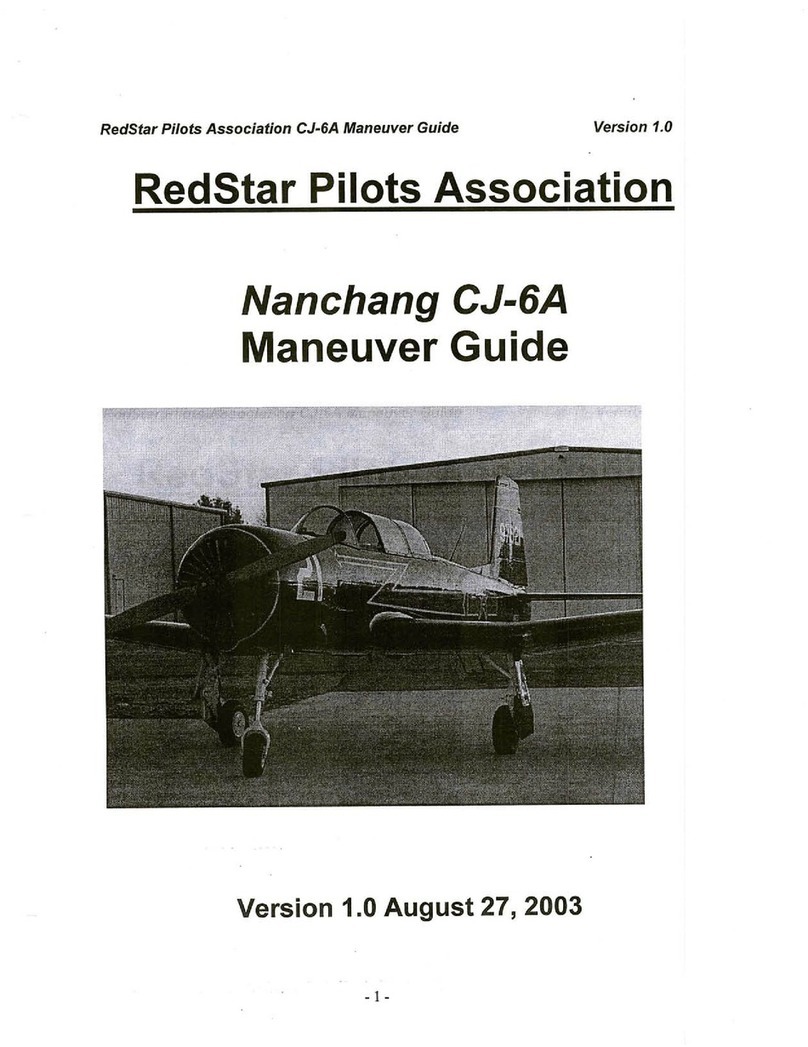 RedStar Pilots Association CJ-6A Maneuver Guide Version 1.0

RedStar Pilots Association

Nanchang CJ-6A
Maneuver Guide

Version 1.0 August 27, 2003

- 1 -